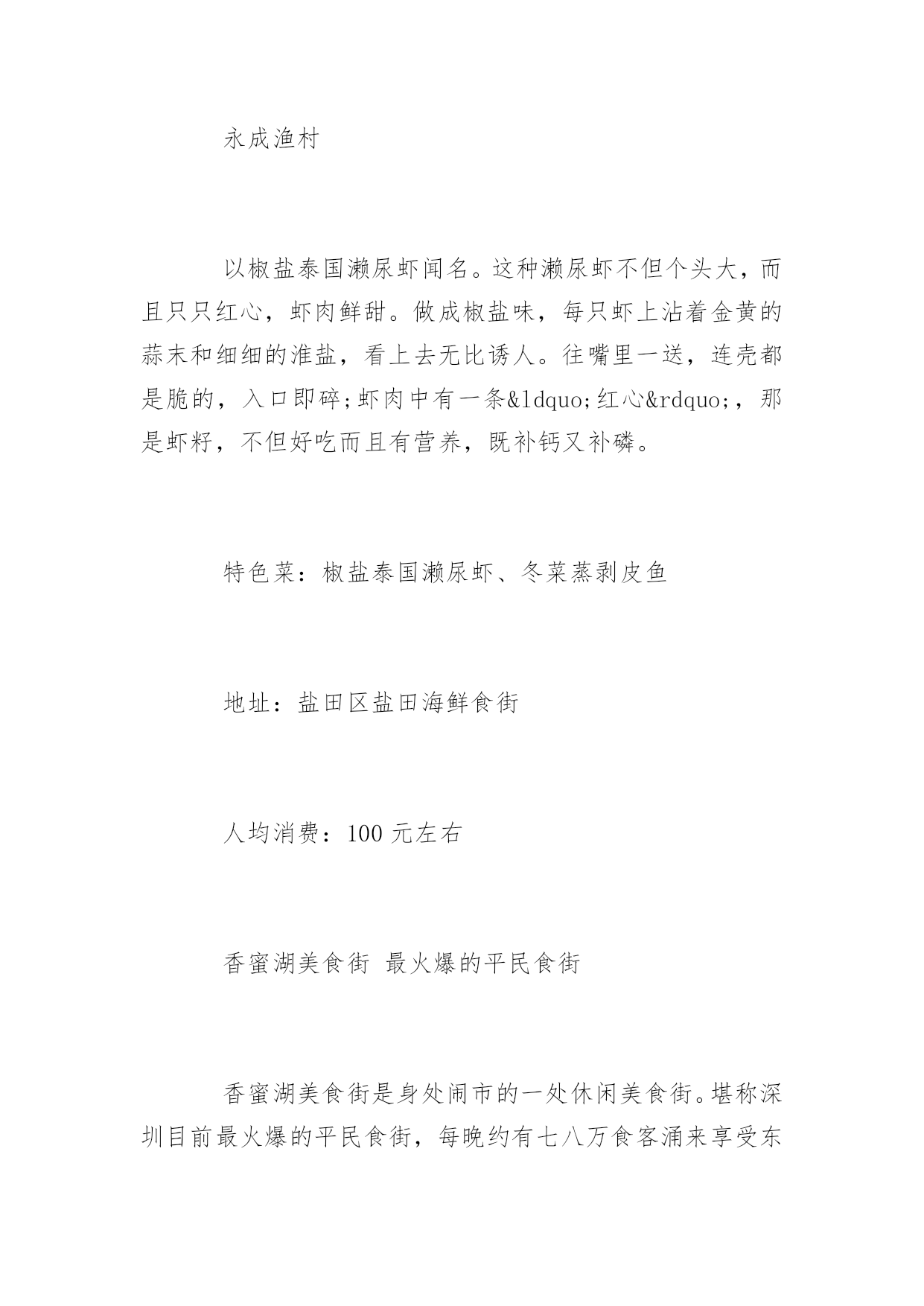 永成渔村

以椒盐泰国濑尿虾闻名。这种濑尿虾不但个头大，而且只只红心，虾肉鲜甜。做成椒盐味，每只虾上沾着金黄的蒜末和细细的淮盐，看上去无比诱人。往嘴里一送，连壳都是脆的，入口即碎;虾肉中有一条&ldquo;红心&rdquo;，那是虾籽，不但好吃而且有营养，既补钙又补磷。

特色菜：椒盐泰国濑尿虾、冬菜蒸剥皮鱼

地址：盐田区盐田海鲜食街

人均消费：100 元左右

香蜜湖美食街 最火爆的平民食街

香蜜湖美食街是身处闹市的一处休闲美食街。堪称深圳目前最火爆的平民食街，每晚约有七八万食客涌来享受东